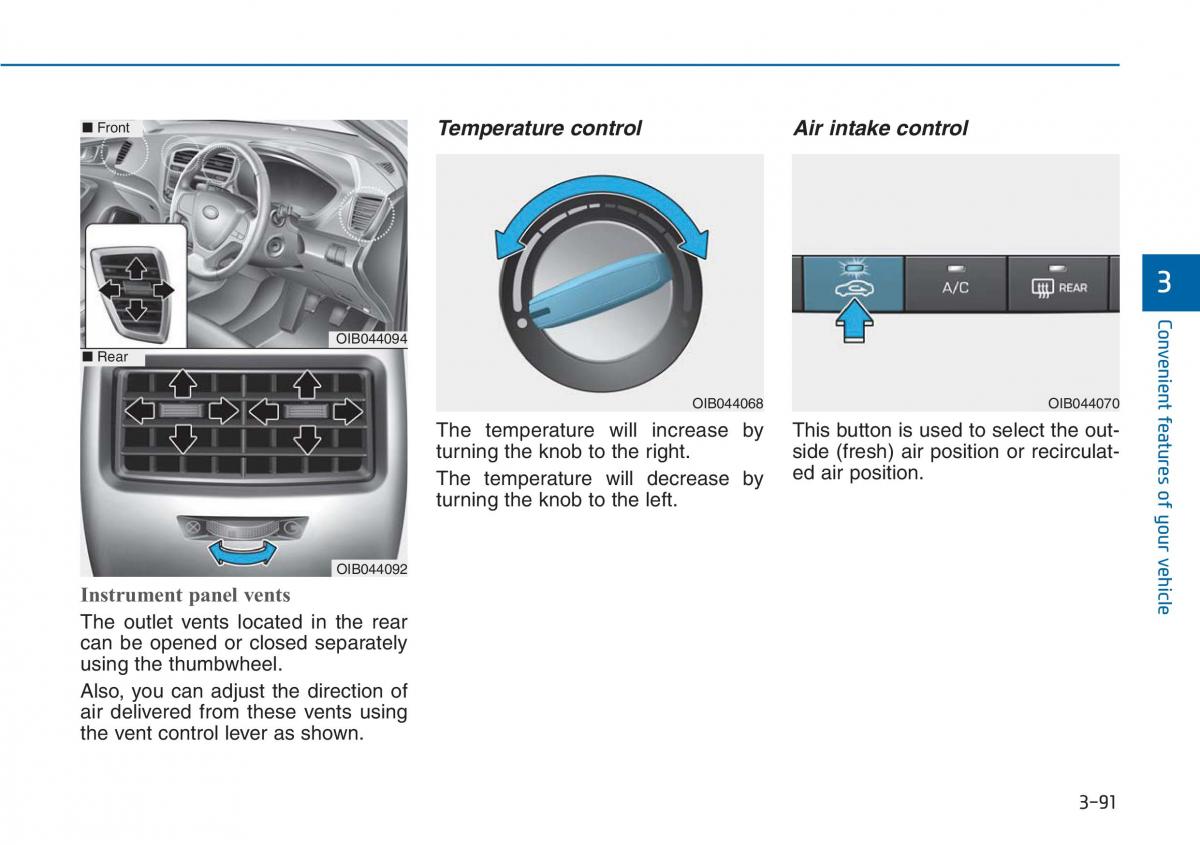 ■ Front

OIB044094

■ Rear

OIB044092

Instrument panel vents

The outlet vents located in the rear can be opened or closed separately using the thumbwheel.

Also, you can adjust the direction of air delivered from these vents using the vent control lever as shown.

Temperature control

OIB044068

The temperature will increase by turning the knob to the right.

The temperature will decrease by turning the knob to the left.

Air intake control

A/C

REAR

OIB044070

This button is used to select the outside (fresh) air position or recirculated air position.

3

Convenient features of your vehicle

3-91